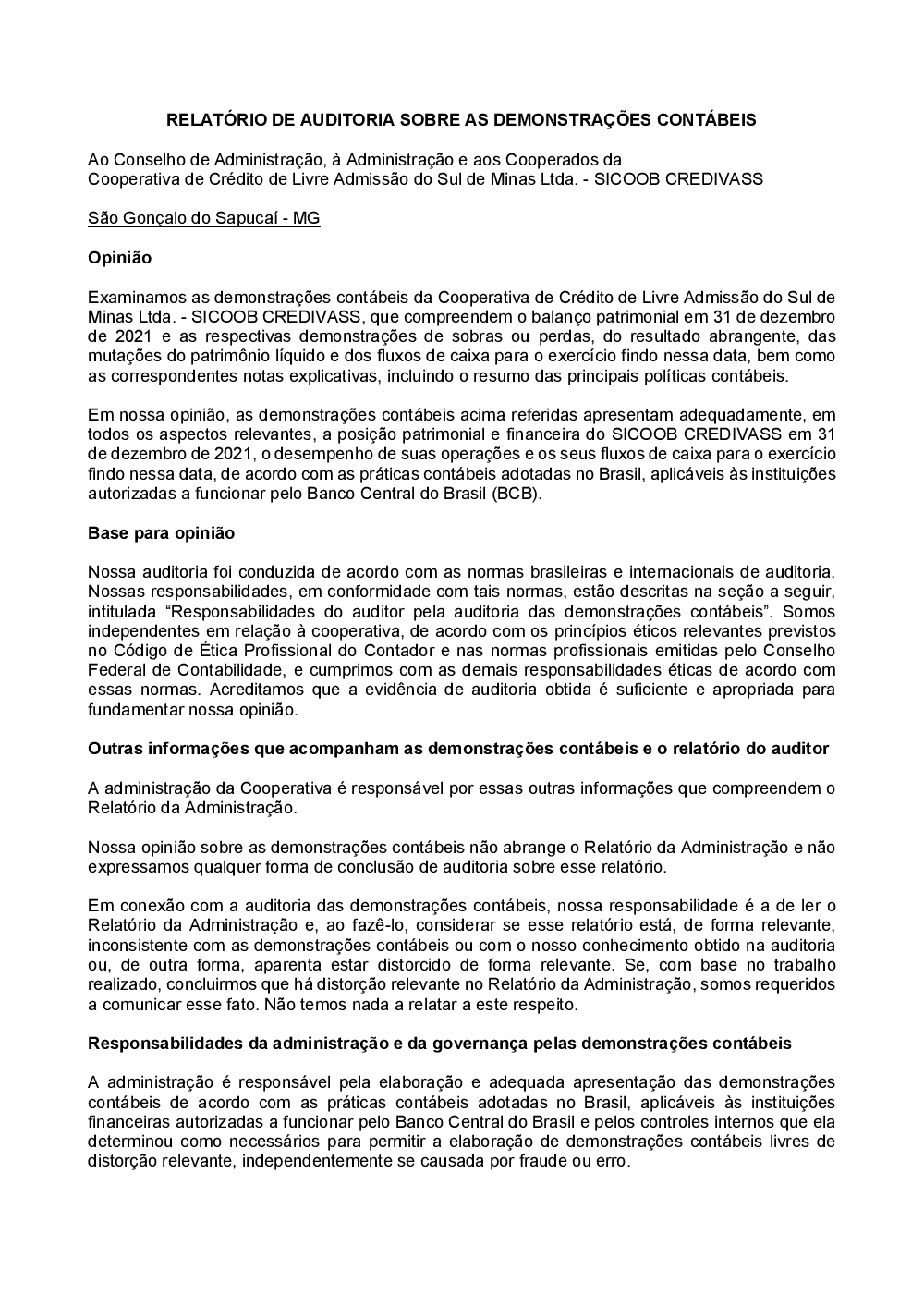 RELATÓRIO DE AUDITORIA SOBRE AS DEMONSTRAÇÕES CONTÁBEIS

Ao Conselho de Administração, à Administração e aos Cooperados da
Cooperativa de Crédito de Livre Admissão do Sul de Minas Ltda. - SICOOB CREDIVASS

São Gonçalo do Sapucaí - MG

Opinião

Examinamos as demonstrações contábeis da Cooperativa de Crédito de Livre Admissão do Sul de Minas Ltda. - SICOOB CREDIVASS, que compreendem o balanço patrimonial em 31 de dezembro de 2021 e as respectivas demonstrações de sobras ou perdas, do resultado abrangente, das mutações do patrimônio líquido e dos fluxos de caixa para o exercício findo nessa data, bem como as correspondentes notas explicativas, incluindo o resumo das principais políticas contábeis.

Em nossa opinião, as demonstrações contábeis acima referidas apresentam adequadamente, em todos os aspectos relevantes, a posição patrimonial e financeira do SICOOB CREDIVASS em 31 de dezembro de 2021, o desempenho de suas operações e os seus fluxos de caixa para o exercício findo nessa data, de acordo com as práticas contábeis adotadas no Brasil, aplicáveis às instituições autorizadas a funcionar pelo Banco Central do Brasil (BCB).

Base para opinião

Nossa auditoria foi conduzida de acordo com as normas brasileiras e internacionais de auditoria. Nossas responsabilidades, em conformidade com tais normas, estão descritas na seção a seguir, intitulada “Responsabilidades do auditor pela auditoria das demonstrações contábeis”. Somos independentes em relação à cooperativa, de acordo com os princípios éticos relevantes previstos no Código de Ética Profissional do Contador e nas normas profissionais emitidas pelo Conselho Federal de Contabilidade, e cumprimos com as demais responsabilidades éticas de acordo com essas normas. Acreditamos que a evidência de auditoria obtida é suficiente e apropriada para fundamentar nossa opinião.

Outras informações que acompanham as demonstrações contábeis e o relatório do auditor

A administração da Cooperativa é responsável por essas outras informações que compreendem o Relatório da Administração.

Nossa opinião sobre as demonstrações contábeis não abrange o Relatório da Administração e não expressamos qualquer forma de conclusão de auditoria sobre esse relatório.

Em conexão com a auditoria das demonstrações contábeis, nossa responsabilidade é a de ler o Relatório da Administração e, ao fazê-lo, considerar se esse relatório está, de forma relevante, inconsistente com as demonstrações contábeis ou com o nosso conhecimento obtido na auditoria ou, de outra forma, aparenta estar distorcido de forma relevante. Se, com base no trabalho realizado, concluirmos que há distorção relevante no Relatório da Administração, somos requeridos a comunicar esse fato. Não temos nada a relatar a este respeito.

Responsabilidades da administração e da governança pelas demonstrações contábeis

A administração é responsável pela elaboração e adequada apresentação das demonstrações contábeis de acordo com as práticas contábeis adotadas no Brasil, aplicáveis às instituições financeiras autorizadas a funcionar pelo Banco Central do Brasil e pelos controles internos que ela determinou como necessários para permitir a elaboração de demonstrações contábeis livres de distorção relevante, independentemente se causada por fraude ou erro.